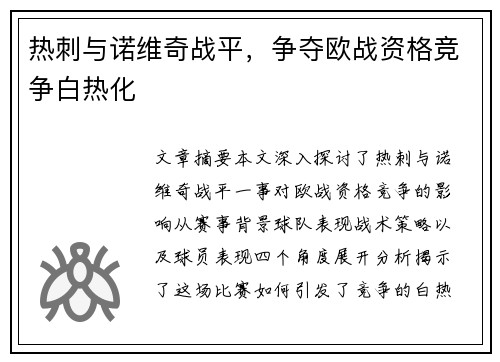 热刺与诺维奇战平，争夺欧战资格竞争白热化

文章摘要本文深入探讨了热刺与诺维奇战平一事对欧战资格竞争的影响从赛事背景球队表现战术策略以及球员表现四个角度展开分析揭示了这场比赛如何引发了竞争的白热